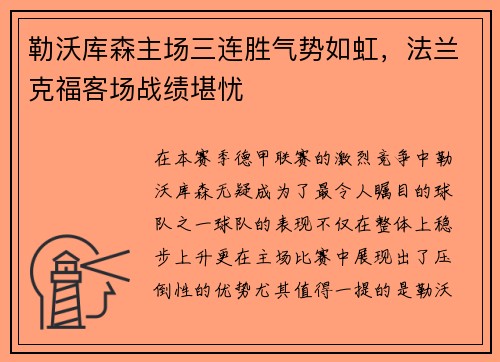 勒沃库森主场三连胜气势如虹，法兰克福客场战绩堪忧

在本赛季德甲联赛的激烈竞争中勒沃库森无疑成为了最令人瞩目的球队之一球队的表现不仅在整体上稳步上升更在主场比赛中展现出了压倒性的优势尤其值得一提的是勒沃